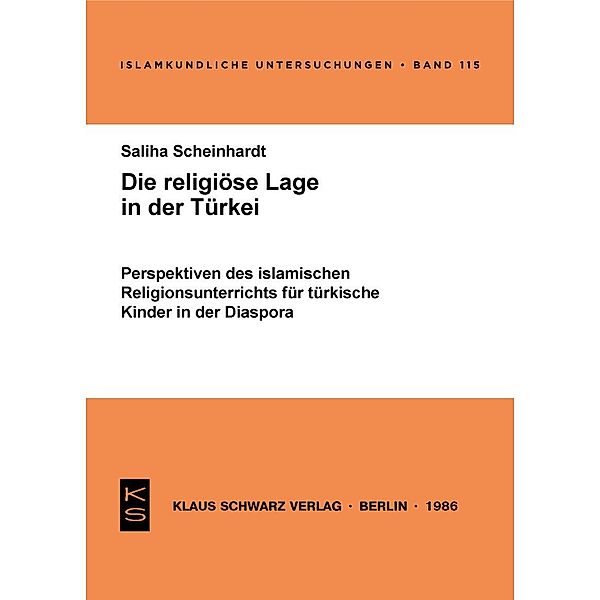 ISLAMKUNDLICHE UNTERSUCHUNGEN • BAND 115

Saliha Scheinhardt

Die religiöse Lage in der Türkei

Perspektiven des islamischen Religionsunterrichts für türkische Kinder in der Diaspora

KS

KLAUS SCHWARZ VERLAG · BERLIN · 1986